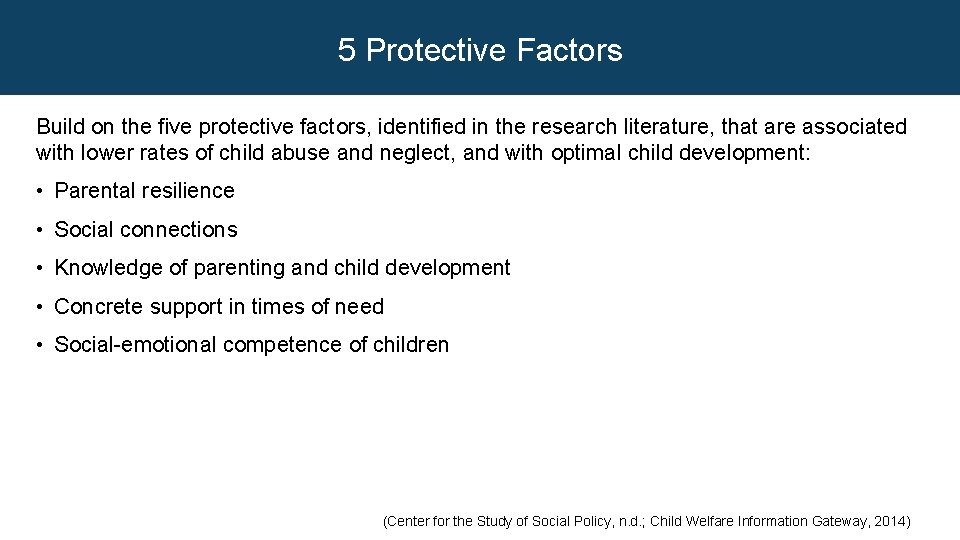 5 Protective Factors

Build on the five protective factors, identified in the research literature, that are associated with lower rates of child abuse and neglect, and with optimal child development:

• Parental resilience

• Social connections

• Knowledge of parenting and child development

• Concrete support in times of need

• Social-emotional competence of children

(Center for the Study of Social Policy, n.d.; Child Welfare Information Gateway, 2014)